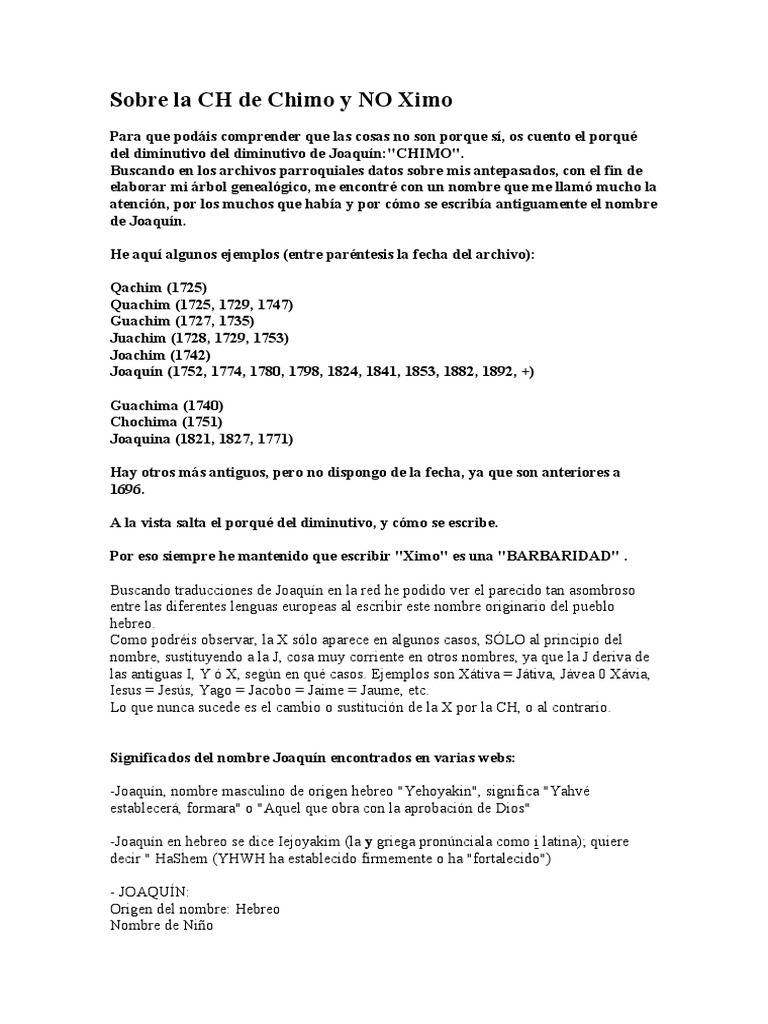 Sobre la CH de Chimo y NO Ximo

Para que podáis comprender que las cosas no son porque sí, os cuento el porqué del diminutivo del diminutivo de Joaquín:"CHIMO".
Buscando en los archivos parroquiales datos sobre mis antepasados, con el fin de elaborar mi árbol genealógico, me encontré con un nombre que me llamó mucho la atención, por los muchos que había y por cómo se escribía antiguamente el nombre de Joaquín.

He aquí algunos ejemplos (entre paréntesis la fecha del archivo):

Qachim (1725)
Quachim (1725, 1729, 1747)
Guachim (1727, 1735)
Juachim (1728, 1729, 1753)
Joachim (1742)
Joaquín (1752, 1774, 1780, 1798, 1824, 1841, 1853, 1882, 1892, +)

Guachima (1740)
Chochima (1751)
Joaquina (1821, 1827, 1771)

Hay otros más antiguos, pero no dispongo de la fecha, ya que son anteriores a 1696.

A la vista salta el porqué del diminutivo, y cómo se escribe.

Por eso siempre he mantenido que escribir "Ximo" es una "BARBARIDAD" .

Buscando traducciones de Joaquín en la red he podido ver el parecido tan asombroso entre las diferentes lenguas europeas al escribir este nombre originario del pueblo hebreo.
Como podréis observar, la X sólo aparece en algunos casos, SÓLO al principio del nombre, sustituyendo a la J, cosa muy corriente en otros nombres, ya que la J deriva de las antiguas I, Y ó X, según en qué casos. Ejemplos son Xátiva = Játiva, Jávea 0 Xávia, Iesus = Jesús, Yago = Jacobo = Jaime = Jaume, etc.
Lo que nunca sucede es el cambio o sustitución de la X por la CH, o al contrario.

Significados del nombre Joaquín encontrados en varias webs:

-Joaquín, nombre masculino de origen hebreo "Yehoyakin", significa "Yahvé establecerá, formara" o "Aquel que obra con la aprobación de Dios"

-Joaquín en hebreo se dice Iejoyakim (la y griega pronúnciala como i latina); quiere decir " HaShem (YHWH ha establecido firmemente o ha "fortalecido")

- JOAQUÍN:
Origen del nombre: Hebreo
Nombre de Niño